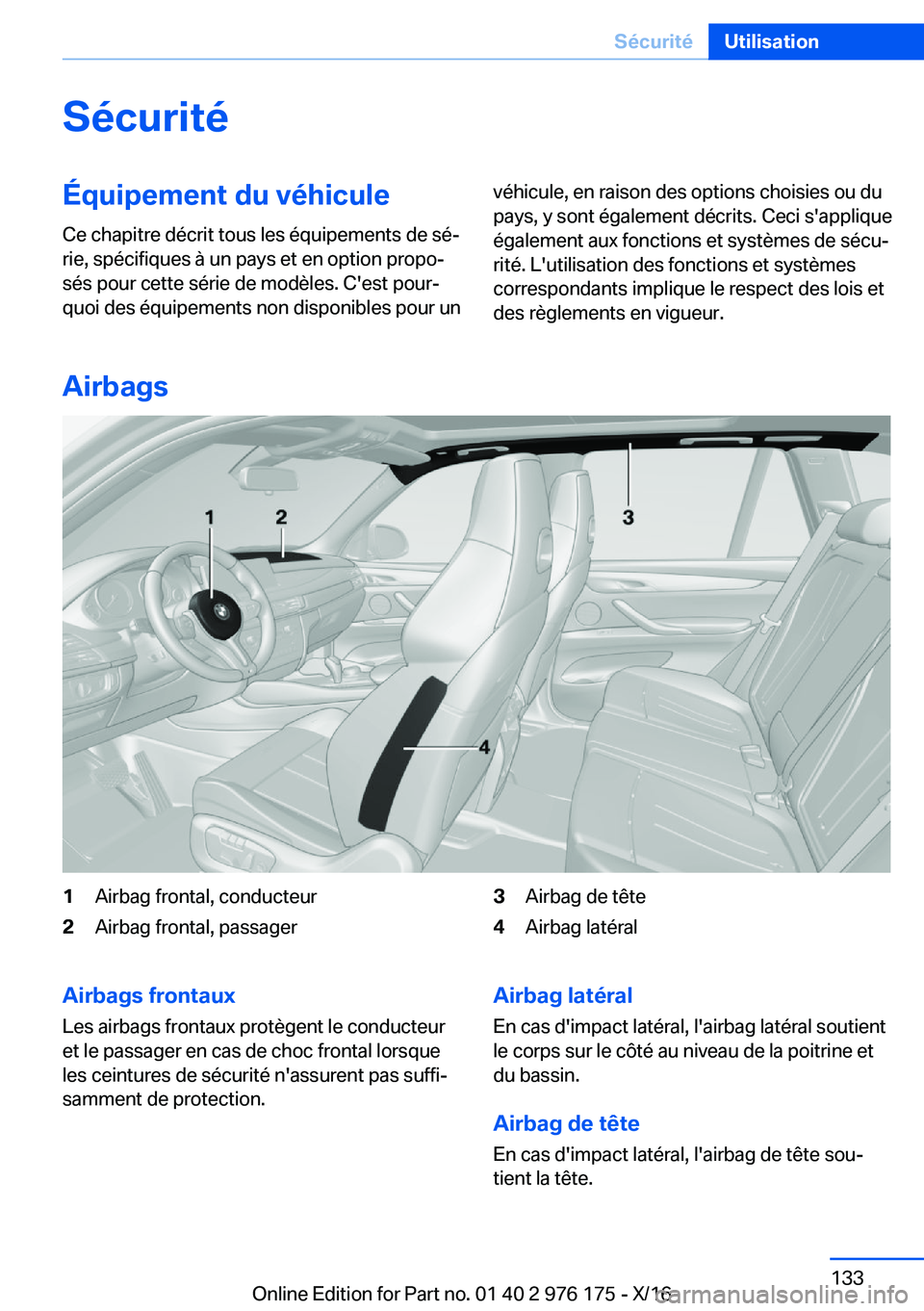 Sécurité Utilisation

Sécurité

Équipement du véhicule

Ce chapitre décrit tous les équipements de série, spécifiques à un pays et en option proposés pour cette série de modèles. C'est pourquoi des équipements non disponibles pour un véhicule, en raison des options choisies ou du pays, y sont également décrits. Ceci s'applique également aux fonctions et systèmes de sécurité. L'utilisation des fonctions et systèmes correspondants implique le respect des lois et des règlements en vigueur.

Airbags

1 2 3 4

1 Airbag frontal, conducteur
2 Airbag frontal, passager
3 Airbag de tête
4 Airbag latéral

Airbags frontaux

Les airbags frontaux protègent le conducteur et le passager en cas de choc frontal lorsque les ceintures de sécurité n'assurent pas suffisamment de protection.

Airbag latéral

En cas d'impact latéral, l'airbag latéral soutient le corps sur le côté au niveau de la poitrine et du bassin.

Airbag de tête

En cas d'impact latéral, l'airbag de tête soutient la tête.

133

Online Edition for Part no. 01 40 2 976 175 - X/16

carmanualsonline.info